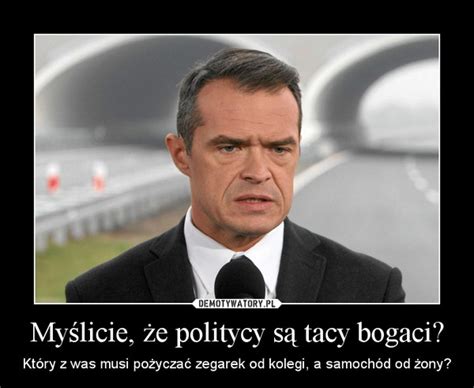 DEMOTYWATORY.PL

Myślicie, że politycy są tacy bogaci?

Który z was musi pożyczać zegarek od kolegi, a samochód od żony?